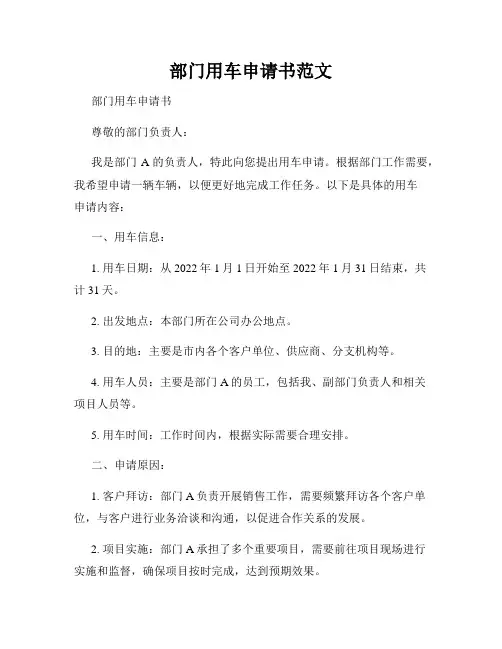 部门用车申请书范文

部门用车申请书

尊敬的部门负责人：

我是部门 A 的负责人，特此向您提出用车申请。根据部门工作需要，我希望申请一辆车辆，以便更好地完成工作任务。以下是具体的用车申请内容：

一、用车信息：

1. 用车日期：从 2022 年 1 月 1 日开始至 2022 年 1 月 31 日结束，共计 31 天。

2. 出发地点：本部门所在公司办公地点。

3. 目的地：主要是市内各个客户单位、供应商、分支机构等。

4. 用车人员：主要是部门 A 的员工，包括我、副部门负责人和相关项目人员等。

5. 用车时间：工作时间内，根据实际需要合理安排。

二、申请原因：

1. 客户拜访：部门 A 负责开展销售工作，需要频繁拜访各个客户单位，与客户进行业务洽谈和沟通，以促进合作关系的发展。

2. 项目实施：部门 A 承担了多个重要项目，需要前往项目现场进行实施和监督，确保项目按时完成，达到预期效果。